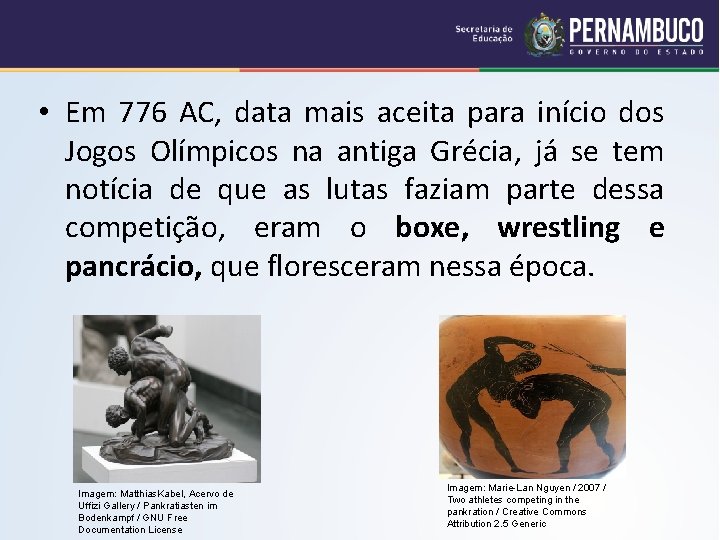 Secretaria de Educação

PERNAMBUCO
GOVERNO DO ESTADO

• Em 776 AC, data mais aceita para início dos Jogos Olímpicos na antiga Grécia, já se tem notícia de que as lutas faziam parte dessa competição, eram o boxe, wrestling e pancrácio, que floresceram nessa época.

Imagem: MatthiasKabel, Acervo de Uffizi Gallery / Pankratiasten im Bodenkampf / GNU Free Documentation License

Imagem: Marie-Lan Nguyen / 2007 / Two athletes competing in the pankration / Creative Commons Attribution 2.5 Generic